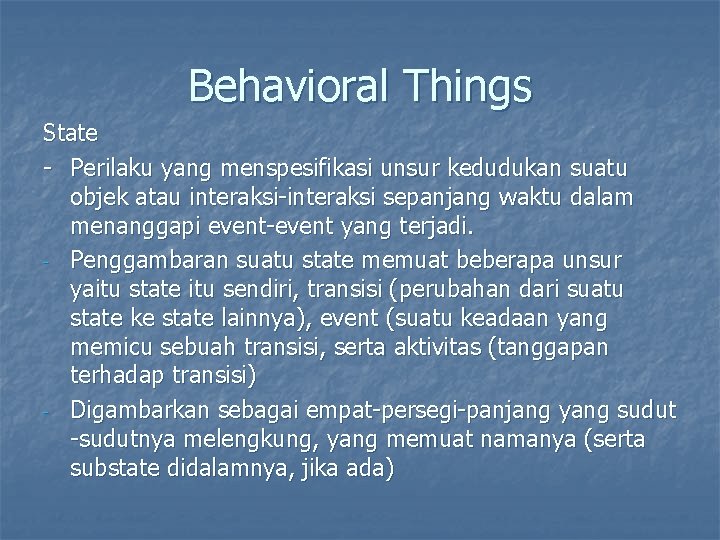 Behavioral Things

State

- Perilaku yang menspesifikasi unsur kedudukan suatu objek atau interaksi-interaksi sepanjang waktu dalam menanggapi event-event yang terjadi.
- Penggambaran suatu state memuat beberapa unsur yaitu state itu sendiri, transisi (perubahan dari suatu state ke state lainnya), event (suatu keadaan yang memicu sebuah transisi, serta aktivitas (tanggapan terhadap transisi)
- Digambarkan sebagai empat-persegi-panjang yang sudut -sudutnya melengkung, yang memuat namanya (serta substate didalamnya, jika ada)